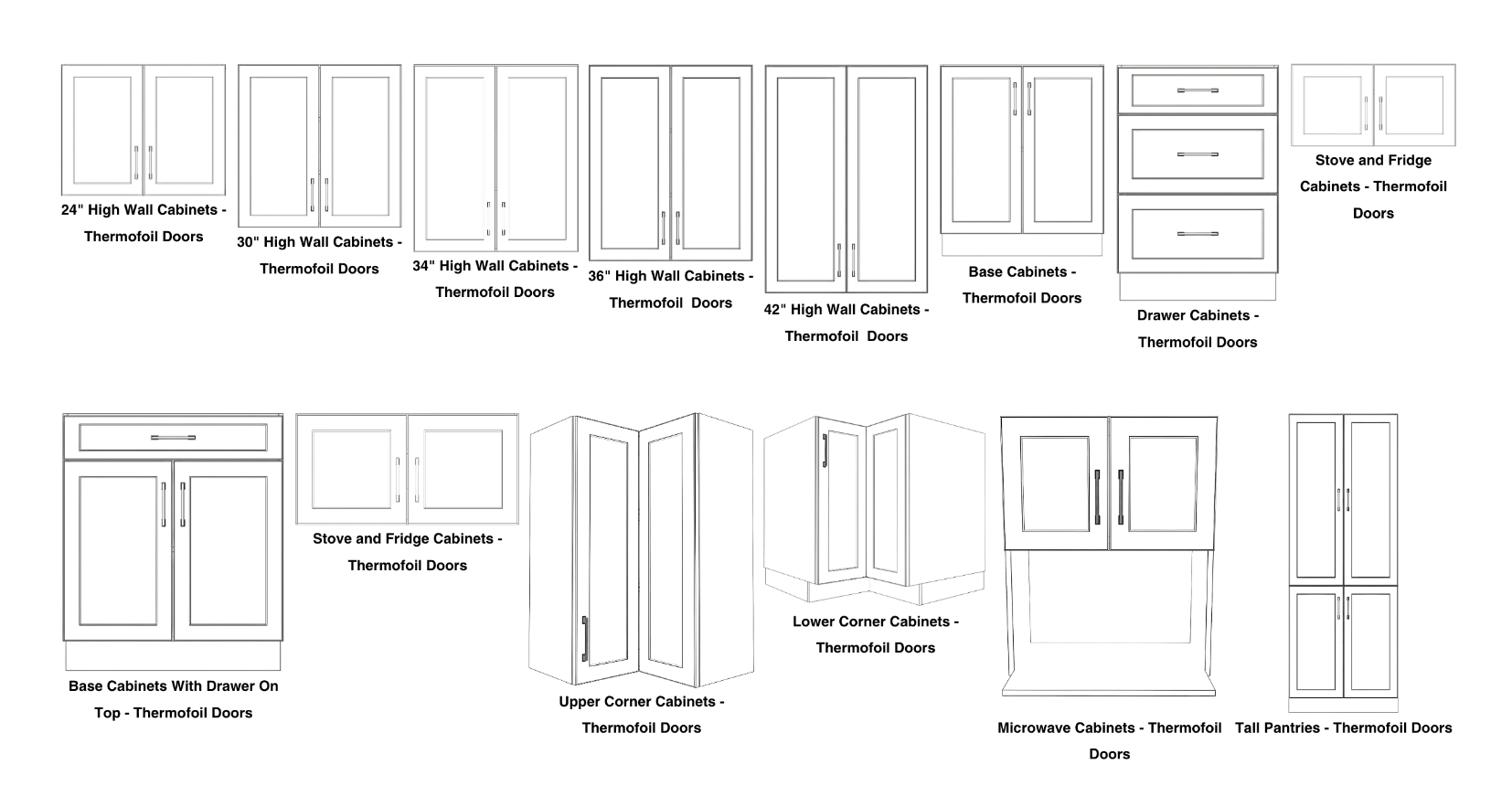 24" High Wall Cabinets - Thermofoil Doors

30" High Wall Cabinets - Thermofoil Doors

34" High Wall Cabinets - Thermofoil Doors

36" High Wall Cabinets - Thermofoil Doors

42" High Wall Cabinets - Thermofoil Doors

Base Cabinets - Thermofoil Doors

Drawer Cabinets - Thermofoil Doors

Stove and Fridge Cabinets - Thermofoil Doors

Base Cabinets With Drawer On Top - Thermofoil Doors

Stove and Fridge Cabinets - Thermofoil Doors

Upper Corner Cabinets - Thermofoil Doors

Lower Corner Cabinets - Thermofoil Doors

Microwave Cabinets - Thermofoil Doors

Tall Pantries - Thermofoil Doors